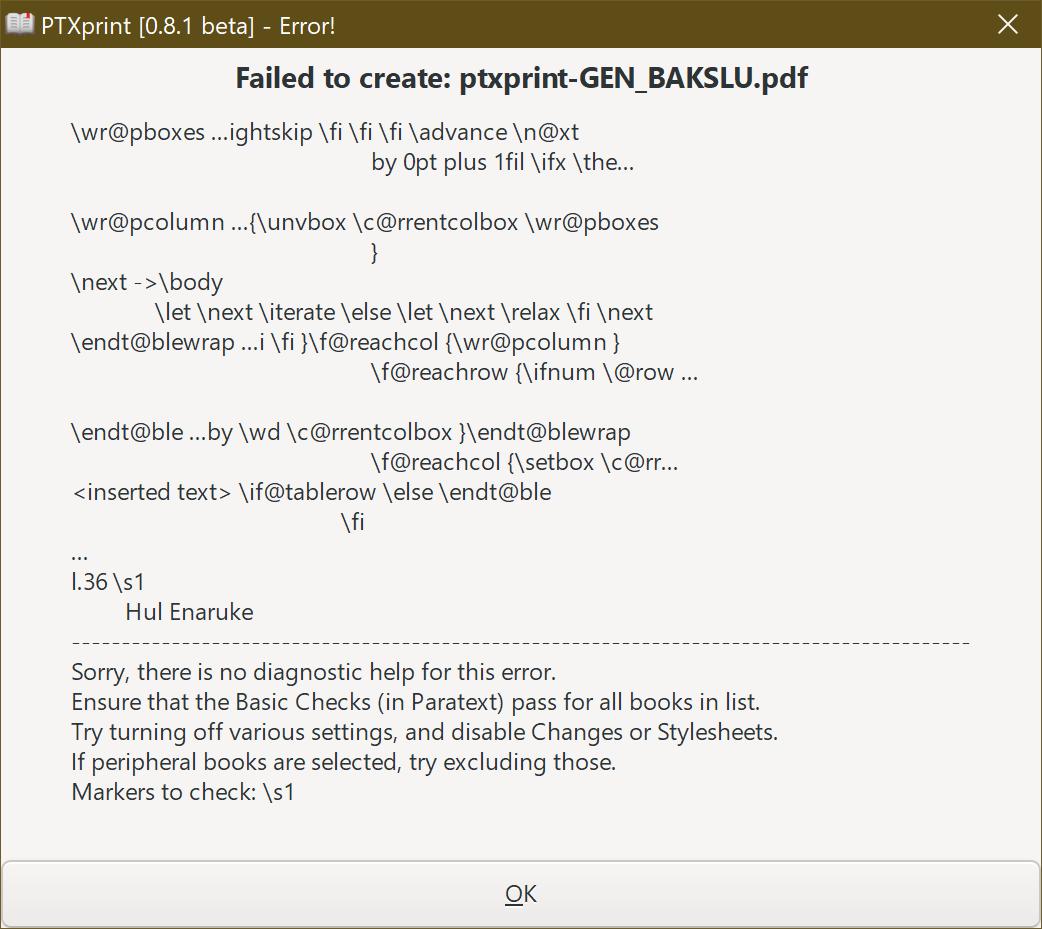 PTXprint [0.8.1 beta] - Error!

Failed to create: ptxprint-GEN_BAKSLU.pdf

\wr@pboxes ...ightskip \fi \fi \fi \advance \n@xt
by 0pt plus 1fil \ifx \the...

\wr@pcolumn ...{\unvbox \c@rrentcolbox \wr@pboxes
}
\next ->\body
\let \next \iterate \else \let \next \relax \fi \next
\endt@blewrap ...i \fi }\f@reachcol {\wr@pcolumn }
\f@reachrow {\ifnum \@row ...

\endt@ble ...by \wd \c@rrentcolbox }\endt@blewrap
\f@reachcol {\setbox \c@rr...
<inserted text> \if@tablerow \else \endt@ble
\fi
...
l.36 \s1
Hul Enaruke
--------------------------------------------------------------------------------
Sorry, there is no diagnostic help for this error.
Ensure that the Basic Checks (in Paratext) pass for all books in list.
Try turning off various settings, and disable Changes or Stylesheets.
If peripheral books are selected, try excluding those.
Markers to check: \s1

OK